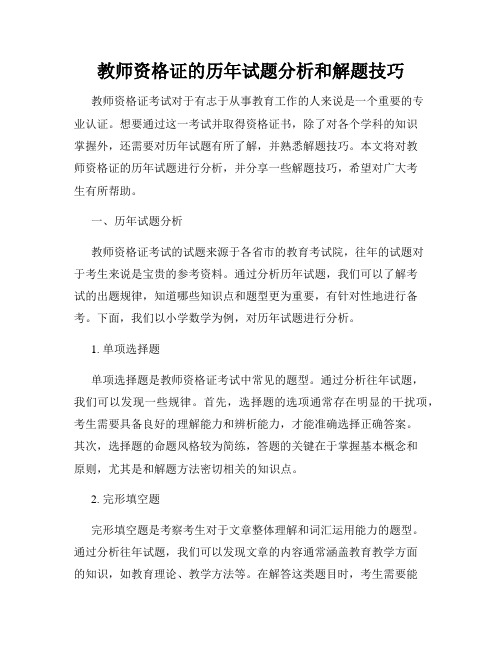 教师资格证的历年试题分析和解题技巧

教师资格证考试对于有志于从事教育工作的人来说是一个重要的专业认证。想要通过这一考试并取得资格证书，除了对各个学科的知识掌握外，还需要对历年试题有所了解，并熟悉解题技巧。本文将对教师资格证的历年试题进行分析，并分享一些解题技巧，希望对广大考生有所帮助。

一、历年试题分析

教师资格证考试的试题来源于各省市的教育考试院，往年的试题对于考生来说是宝贵的参考资料。通过分析历年试题，我们可以了解考试的出题规律，知道哪些知识点和题型更为重要，有针对性地进行备考。下面，我们以小学数学为例，对历年试题进行分析。

1. 单项选择题

单项选择题是教师资格证考试中常见的题型。通过分析往年试题，我们可以发现一些规律。首先，选择题的选项通常存在明显的干扰项，考生需要具备良好的理解能力和辨析能力，才能准确选择正确答案。其次，选择题的命题风格较为简练，答题的关键在于掌握基本概念和原则，尤其是和解题方法密切相关的知识点。

2. 完形填空题

完形填空题是考察考生对于文章整体理解和词汇运用能力的题型。通过分析往年试题，我们可以发现文章的内容通常涵盖教育教学方面的知识，如教育理论、教学方法等。在解答这类题目时，考生需要能